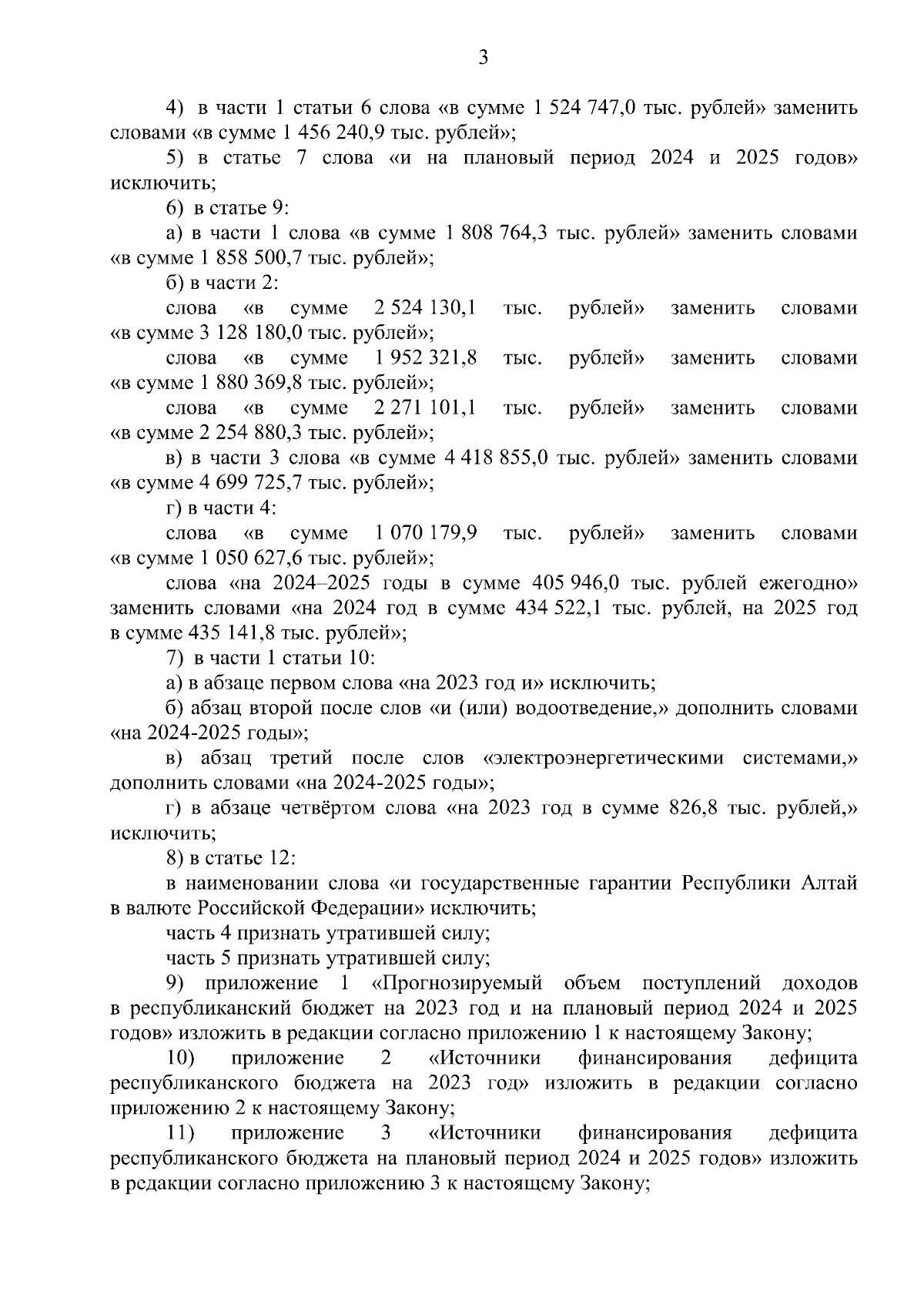 3

4) в части 1 статьи 6 слова «в сумме 1 524 747,0 тыс. рублей» заменить словами «в сумме 1 456 240,9 тыс. рублей»;

5) в статье 7 слова «и на плановый период 2024 и 2025 годов» исключить;

6) в статье 9:

а) в части 1 слова «в сумме 1 808 764,3 тыс. рублей» заменить словами «в сумме 1 858 500,7 тыс. рублей»;

б) в части 2:

слова «в сумме 2 524 130,1 тыс. рублей» заменить словами «в сумме 3 128 180,0 тыс. рублей»;

слова «в сумме 1 952 321,8 тыс. рублей» заменить словами «в сумме 1 880 369,8 тыс. рублей»;

слова «в сумме 2 271 101,1 тыс. рублей» заменить словами «в сумме 2 254 880,3 тыс. рублей»;

в) в части 3 слова «в сумме 4 418 855,0 тыс. рублей» заменить словами «в сумме 4 699 725,7 тыс. рублей»;

г) в части 4:

слова «в сумме 1 070 179,9 тыс. рублей» заменить словами «в сумме 1 050 627,6 тыс. рублей»;

слова «на 2024–2025 годы в сумме 405 946,0 тыс. рублей ежегодно» заменить словами «на 2024 год в сумме 434 522,1 тыс. рублей, на 2025 год в сумме 435 141,8 тыс. рублей»;

7) в части 1 статьи 10:

а) в абзаце первом слова «на 2023 год и» исключить;

б) абзац второй после слов «и (или) водоотведение,» дополнить словами «на 2024-2025 годы»;

в) абзац третий после слов «электроэнергетическими системами,» дополнить словами «на 2024-2025 годы»;

г) в абзаце четвёртом слова «на 2023 год в сумме 826,8 тыс. рублей,» исключить;

8) в статье 12:

в наименовании слова «и государственные гарантии Республики Алтай в валюте Российской Федерации» исключить;

часть 4 признать утратившей силу;

часть 5 признать утратившей силу;

9) приложение 1 «Прогнозируемый объем поступлений доходов в республиканский бюджет на 2023 год и на плановый период 2024 и 2025 годов» изложить в редакции согласно приложению 1 к настоящему Закону;

10) приложение 2 «Источники финансирования дефицита республиканского бюджета на 2023 год» изложить в редакции согласно приложению 2 к настоящему Закону;

11) приложение 3 «Источники финансирования дефицита республиканского бюджета на плановый период 2024 и 2025 годов» изложить в редакции согласно приложению 3 к настоящему Закону;